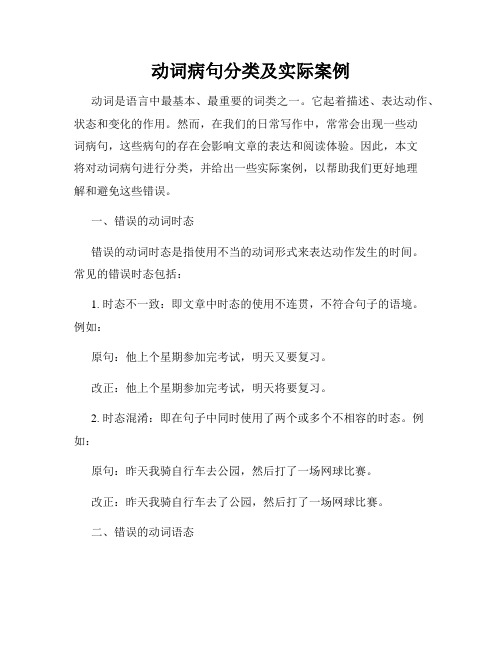 动词病句分类及实际案例

动词是语言中最基本、最重要的词类之一。它起着描述、表达动作、状态和变化的作用。然而，在我们的日常写作中，常常会出现一些动词病句，这些病句的存在会影响文章的表达和阅读体验。因此，本文将对动词病句进行分类，并给出一些实际案例，以帮助我们更好地理解和避免这些错误。

一、错误的动词时态

错误的动词时态是指使用不当的动词形式来表达动作发生的时间。常见的错误时态包括：

1. 时态不一致：即文章中时态的使用不连贯，不符合句子的语境。例如：

原句：他上个星期参加完考试，明天又要复习。

改正：他上个星期参加完考试，明天将要复习。

2. 时态混淆：即在句子中同时使用了两个或多个不相容的时态。例如：

原句：昨天我骑自行车去公园，然后打了一场网球比赛。

改正：昨天我骑自行车去了公园，然后打了一场网球比赛。

二、错误的动词语态